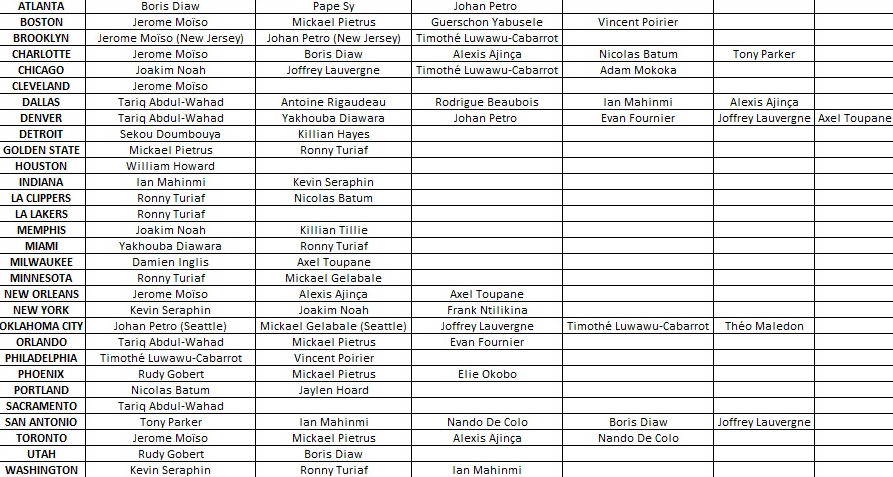 | ATLANTA | Boris Diaw | Pape Sy | Johan Petro | | | |
|---|---|---|---|---|---|---|
| BOSTON | Jerome Moïso | Mickael Pietrus | Guerschon Yabusele | Vincent Poirier | | |
| BROOKLYN | Jerome Moiso (New Jersey) | Johan Petro (New Jersey) | Timothé Luwawu-Cabarrot | | | |
| CHARLOTTE | Jerome Moïso | Boris Diaw | Alexis Ajinça | Nicolas Batum | Tony Parker | |
| CHICAGO | Joakim Noah | Joffrey Lauvergne | Timothé Luwawu-Cabarrot | Adam Mokoka | | |
| CLEVELAND | Jerome Moïso | | | | | |
| DALLAS | Tariq Abdul-Wahad | Antoine Rigaudeau | Rodrigue Beaubois | Ian Mahinmi | Alexis Ajinça | |
| DENVER | Tariq Abdul-Wahad | Yakhouba Diawara | Johan Petro | Evan Fournier | Joffrey Lauvergne | Axel Toupane |
| DETROIT | Sekou Doumbouya | Killian Hayes | | | | |
| GOLDEN STATE | Mickael Pietrus | Ronny Turiaf | | | | |
| HOUSTON | William Howard | | | | | |
| INDIANA | Ian Mahinmi | Kevin Seraphin | | | | |
| LA CLIPPERS | Ronny Turiaf | Nicolas Batum | | | | |
| LA LAKERS | Ronny Turiaf | | | | | |
| MEMPHIS | Joakim Noah | Killian Tillie | | | | |
| MIAMI | Yakhouba Diawara | Ronny Turiaf | | | | |
| MILWAUKEE | Damien Inglis | Axel Toupane | | | | |
| MINNESOTA | Ronny Turiaf | Mickael Gelabale | | | | |
| NEW ORLEANS | Jerome Moïso | Alexis Ajinça | Axel Toupane | | | |
| NEW YORK | Kevin Seraphin | Joakim Noah | Frank Ntilikina | | | |
| OKLAHOMA CITY | Johan Petro (Seattle) | Mickael Gelabale (Seattle) | Joffrey Lauvergne | Timothé Luwawu-Cabarrot | Théo Maledon | |
| ORLANDO | Tariq Abdul-Wahad | Mickael Pietrus | Evan Fournier | | | |
| PHILADELPHIA | Timothé Luwawu-Cabarrot | Vincent Poirier | | | | |
| PHOENIX | Rudy Gobert | Mickael Pietrus | Elie Okobo | | | |
| PORTLAND | Nicolas Batum | Jaylen Hoard | | | | |
| SACRAMENTO | Tariq Abdul-Wahad | | | | | |
| SAN ANTONIO | Tony Parker | Ian Mahinmi | Nando De Colo | Boris Diaw | Joffrey Lauvergne | |
| TORONTO | Jerome Moïso | Mickael Pietrus | Alexis Ajinça | Nando De Colo | | |
| UTAH | Rudy Gobert | Boris Diaw | | | | |
| WASHINGTON | Kevin Seraphin | Ronny Turiaf | Ian Mahinmi | | | |